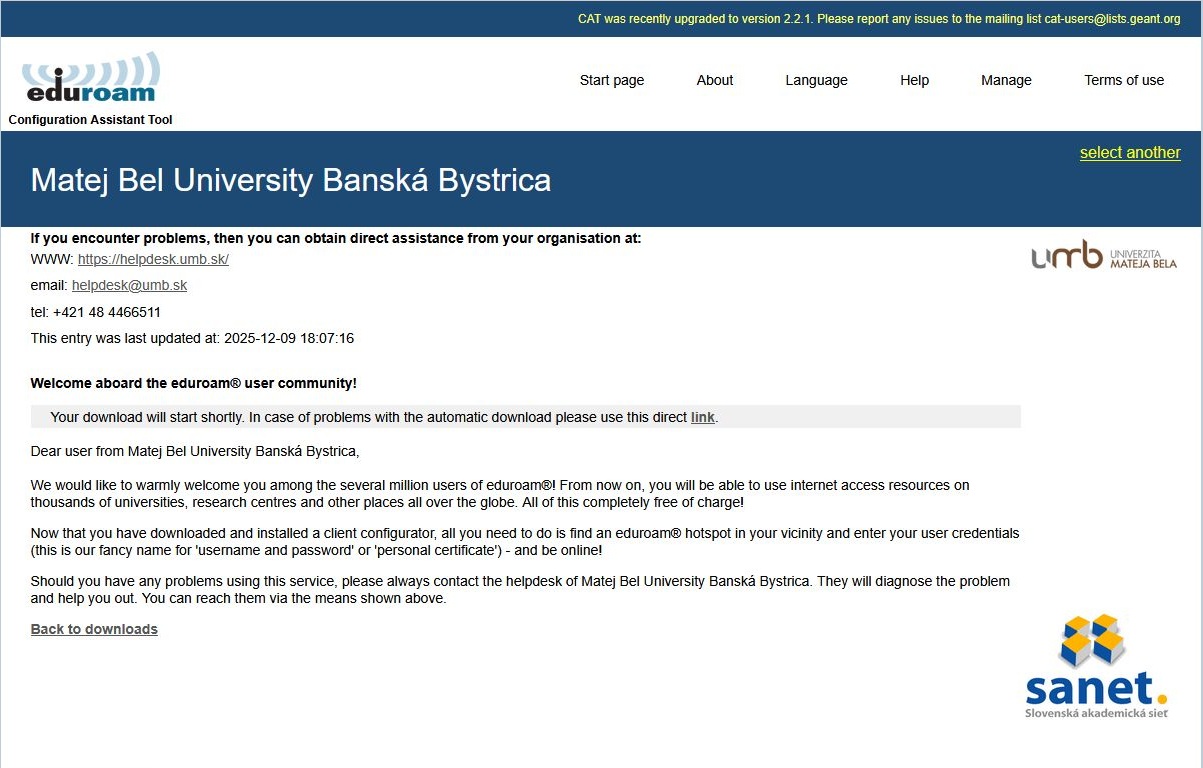 CAT was recently upgraded to version 2.2.1. Please report any issues to the mailing list cat-users@lists.geant.org

eduroam
Configuration Assistant Tool

Start page About Language Help Manage Terms of use

select another

Matej Bel University Banská Bystrica

If you encounter problems, then you can obtain direct assistance from your organisation at:

WWW: https://helpdesk.umb.sk/

email: helpdesk@umb.sk

tel: +421 48 4466511

This entry was last updated at: 2025-12-09 18:07:16

umb UNIVERZITA MATEJA BELA

Welcome aboard the eduroam® user community!

Your download will start shortly. In case of problems with the automatic download please use this direct link.

Dear user from Matej Bel University Banská Bystrica,

We would like to warmly welcome you among the several million users of eduroam®! From now on, you will be able to use internet access resources on thousands of universities, research centres and other places all over the globe. All of this completely free of charge!

Now that you have downloaded and installed a client configurator, all you need to do is find an eduroam® hotspot in your vicinity and enter your user credentials (this is our fancy name for 'username and password' or 'personal certificate') - and be online!

Should you have any problems using this service, please always contact the helpdesk of Matej Bel University Banská Bystrica. They will diagnose the problem and help you out. You can reach them via the means shown above.

Back to downloads

sanet.
Slovenská akademická sieť